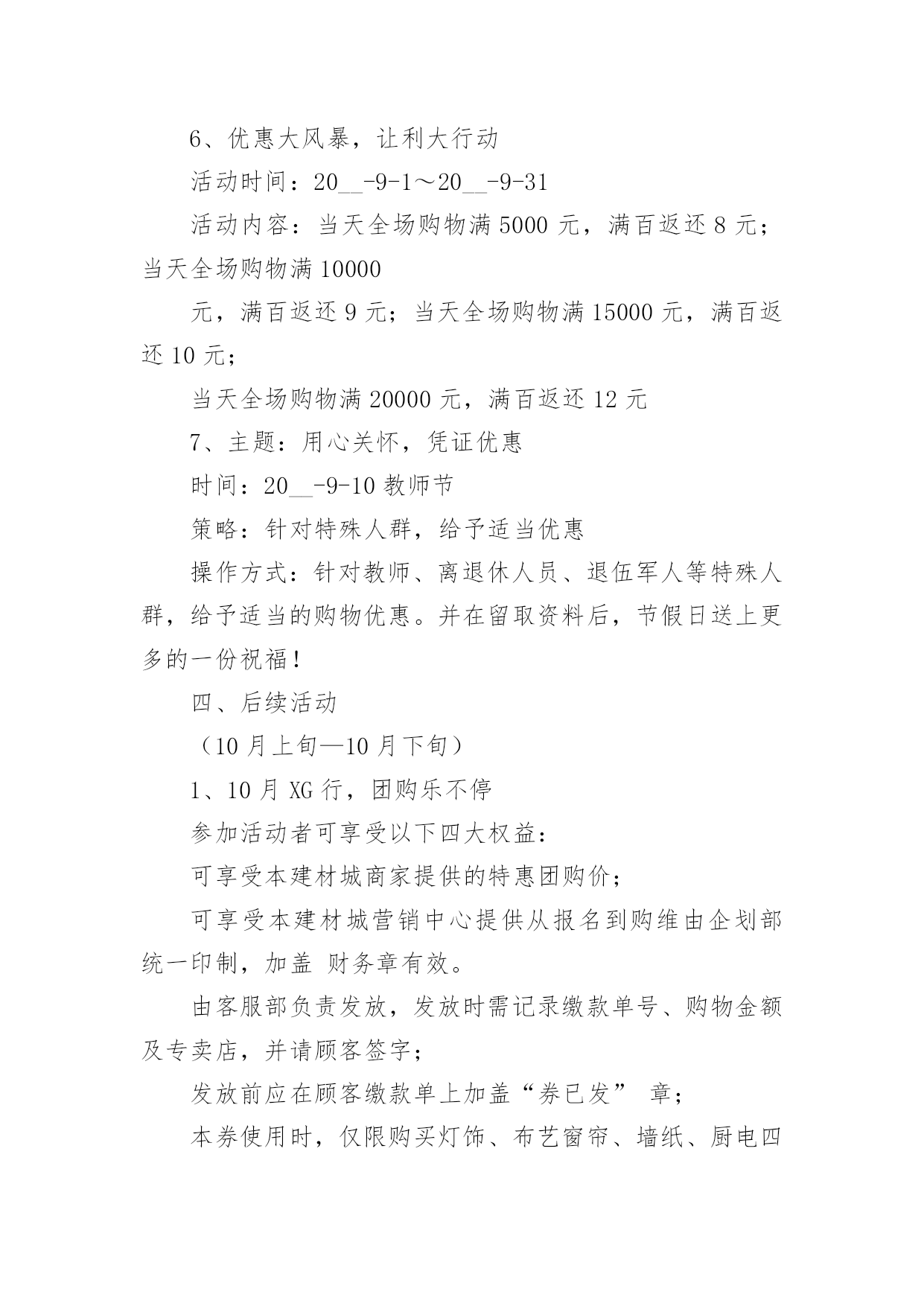 6、优惠大风暴，让利大行动

活动时间：20__-9-1～20__-9-31

活动内容：当天全场购物满 5000 元，满百返还 8 元；当天全场购物满 10000

元，满百返还 9 元；当天全场购物满 15000 元，满百返还 10 元；

当天全场购物满 20000 元，满百返还 12 元

7、主题：用心关怀，凭证优惠

时间：20__-9-10 教师节

策略：针对特殊人群，给予适当优惠

操作方式：针对教师、离退休人员、退伍军人等特殊人群，给予适当的购物优惠。并在留取资料后，节假日送上更多的一份祝福！

四、后续活动

（10 月上旬—10 月下旬）

1、10 月 XG 行，团购乐不停

参加活动者可享受以下四大权益：

可享受本建材城商家提供的特惠团购价；

可享受本建材城营销中心提供从报名到购维由企划部统一印制，加盖 财务章有效。

由客服部负责发放，发放时需记录缴款单号、购物金额及专卖店，并请顾客签字；

发放前应在顾客缴款单上加盖“券已发” 章；

本券使用时，仅限购买灯饰、布艺窗帘、墙纸、厨电四